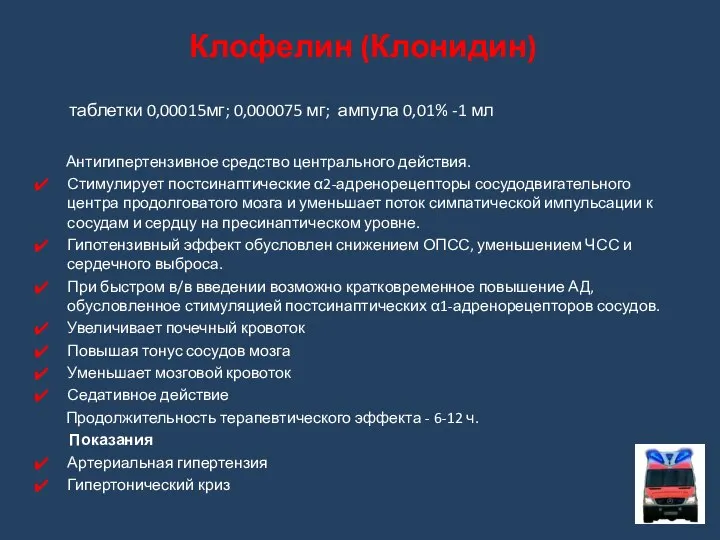 Клофелин (Клонидин)

таблетки 0,00015мг; 0,000075 мг; ампула 0,01% -1 мл

Антигипертензивное средство центрального действия.

✔ Стимулирует постсинаптические α2-адренорецепторы сосудодвигательного центра продолговатого мозга и уменьшает поток симпатической импульсации к сосудам и сердцу на пресинаптическом уровне.

✔ Гипотензивный эффект обусловлен снижением ОПСС, уменьшением ЧСС и сердечного выброса.

✔ При быстром в/в введении возможно кратковременное повышение АД, обусловленное стимуляцией постсинаптических α1-адренорецепторов сосудов.

✔ Увеличивает почечный кровоток

✔ Повышая тонус сосудов мозга

✔ Уменьшает мозговой кровоток

✔ Седативное действие

Продолжительность терапевтического эффекта - 6-12 ч.

Показания

✔ Артериальная гипертензия

✔ Гипертонический криз